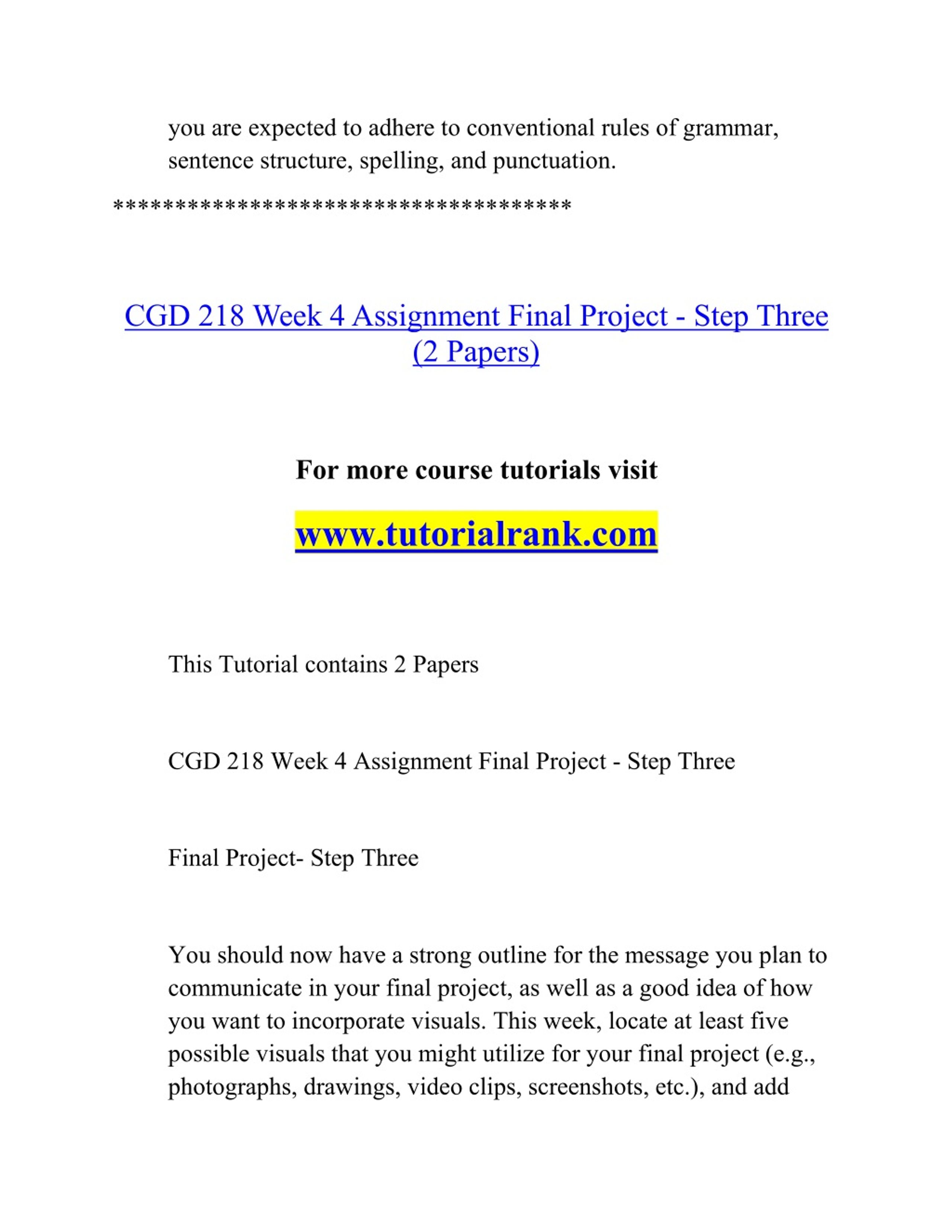 you are expected to adhere to conventional rules of grammar, sentence structure, spelling, and punctuation.

************************************

CGD 218 Week 4 Assignment Final Project - Step Three (2 Papers)

For more course tutorials visit

www.tutorialrank.com

This Tutorial contains 2 Papers

CGD 218 Week 4 Assignment Final Project - Step Three

Final Project- Step Three

You should now have a strong outline for the message you plan to communicate in your final project, as well as a good idea of how you want to incorporate visuals. This week, locate at least five possible visuals that you might utilize for your final project (e.g., photographs, drawings, video clips, screenshots, etc.), and add